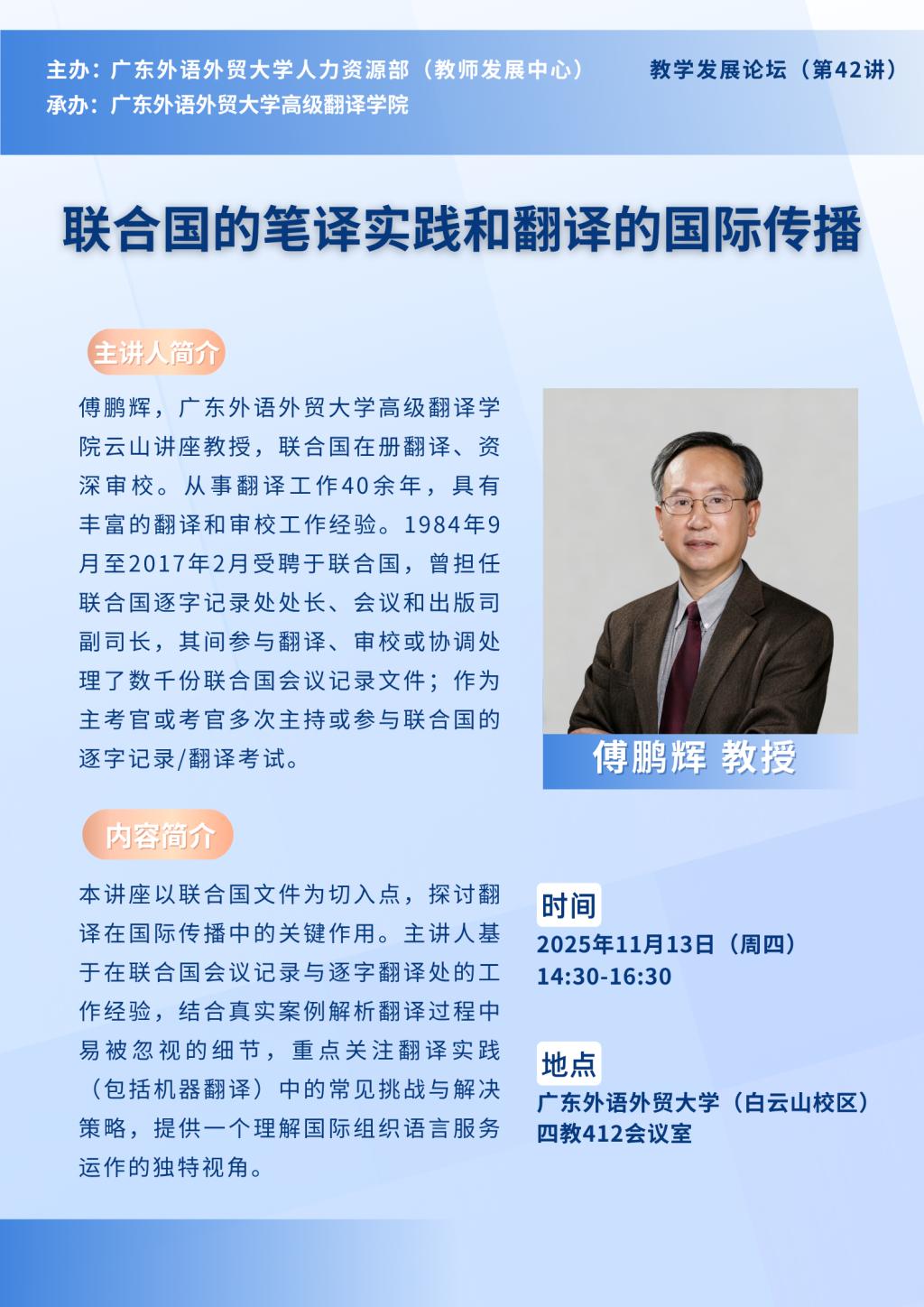 主办：广东外语外贸大学人力资源部（教师发展中心）
承办：广东外语外贸大学高级翻译学院

教学发展论坛（第42讲）

联合国的笔译实践和翻译的国际传播

主讲人简介

傅鹏辉，广东外语外贸大学高级翻译学院云山讲座教授，联合国在册翻译、资深审校。从事翻译工作40余年，具有丰富的翻译和审校工作经验。1984年9月至2017年2月受聘于联合国，曾担任联合国逐字记录处处长、会议和出版司副司长，其间参与翻译、审校或协调处理了数千份联合国会议记录文件；作为主考官或考官多次主持或参与联合国的逐字记录/翻译考试。

傅鹏辉 教授

内容简介

本讲座以联合国文件为切入点，探讨翻译在国际传播中的关键作用。主讲人基于在联合国会议记录与逐字翻译处的工作经验，结合真实案例解析翻译过程中易被忽视的细节，重点关注翻译实践（包括机器翻译）中的常见挑战与解决策略，提供一个理解国际组织语言服务运作的独特视角。

时间
2025年11月13日（周四）
14:30-16:30

地点
广东外语外贸大学（白云山校区）
四教412会议室